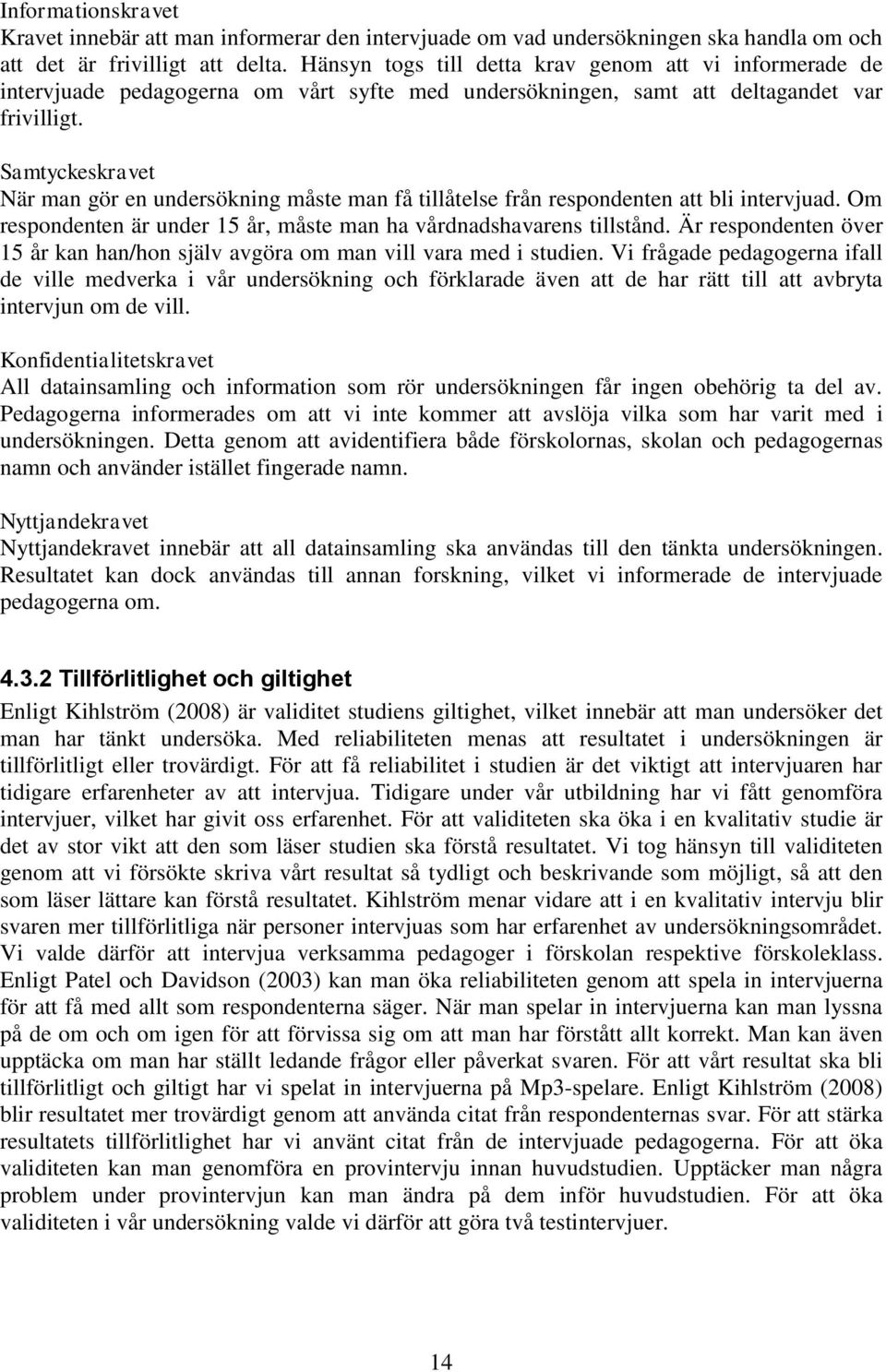 Informationskravet
Kravet innebär att man informerar den intervjuade om vad undersökningen ska handla om och att det är frivilligt att delta. Hänsyn togs till detta krav genom att vi informerade de intervjuade pedagogerna om vårt syfte med undersökningen, samt att deltagandet var frivilligt.

Samtyckeskravet
När man gör en undersökning måste man få tillåtelse från respondenten att bli intervjuad. Om respondenten är under 15 år, måste man ha vårdnadshavarens tillstånd. Är respondenten över 15 år kan han/hon själv avgöra om man vill vara med i studien. Vi frågade pedagogerna ifall de ville medverka i vår undersökning och förklarade även att de har rätt till att avbryta intervjun om de vill.

Konfidentialitetskravet
All datainsamling och information som rör undersökningen får ingen obehörig ta del av. Pedagogerna informerades om att vi inte kommer att avslöja vilka som har varit med i undersökningen. Detta genom att avidentifiera både förskolornas, skolan och pedagogernas namn och använder istället fingerade namn.

Nyttjandekravet
Nyttjandekravet innebär att all datainsamling ska användas till den tänkta undersökningen. Resultatet kan dock användas till annan forskning, vilket vi informerade de intervjuade pedagogerna om.

4.3.2 Tillförlitlighet och giltighet
Enligt Kihlström (2008) är validitet studiens giltighet, vilket innebär att man undersöker det man har tänkt undersöka. Med reliabiliteten menas att resultatet i undersökningen är tillförlitligt eller trovärdigt. För att få reliabilitet i studien är det viktigt att intervjuaren har tidigare erfarenheter av att intervjua. Tidigare under vår utbildning har vi fått genomföra intervjuer, vilket har givit oss erfarenhet. För att validiteten ska öka i en kvalitativ studie är det av stor vikt att den som läser studien ska förstå resultatet. Vi tog hänsyn till validiteten genom att vi försökte skriva vårt resultat så tydligt och beskrivande som möjligt, så att den som läser lättare kan förstå resultatet. Kihlström menar vidare att i en kvalitativ intervju blir svaren mer tillförlitliga när personer intervjuas som har erfarenhet av undersökningsområdet. Vi valde därför att intervjua verksamma pedagoger i förskolan respektive förskoleklass. Enligt Patel och Davidson (2003) kan man öka reliabiliteten genom att spela in intervjuerna för att få med allt som respondenterna säger. När man spelar in intervjuerna kan man lyssna på de om och om igen för att förvissa sig om att man har förstått allt korrekt. Man kan även upptäcka om man har ställt ledande frågor eller påverkat svaren. För att vårt resultat ska bli tillförlitligt och giltigt har vi spelat in intervjuerna på Mp3-spelare. Enligt Kihlström (2008) blir resultatet mer trovärdigt genom att använda citat från respondenternas svar. För att stärka resultatets tillförlitlighet har vi använt citat från de intervjuade pedagogerna. För att öka validiteten kan man genomföra en provintervju innan huvudstudien. Upptäcker man några problem under provintervjun kan man ändra på dem inför huvudstudien. För att öka validiteten i vår undersökning valde vi därför att göra två testintervjuer.

14